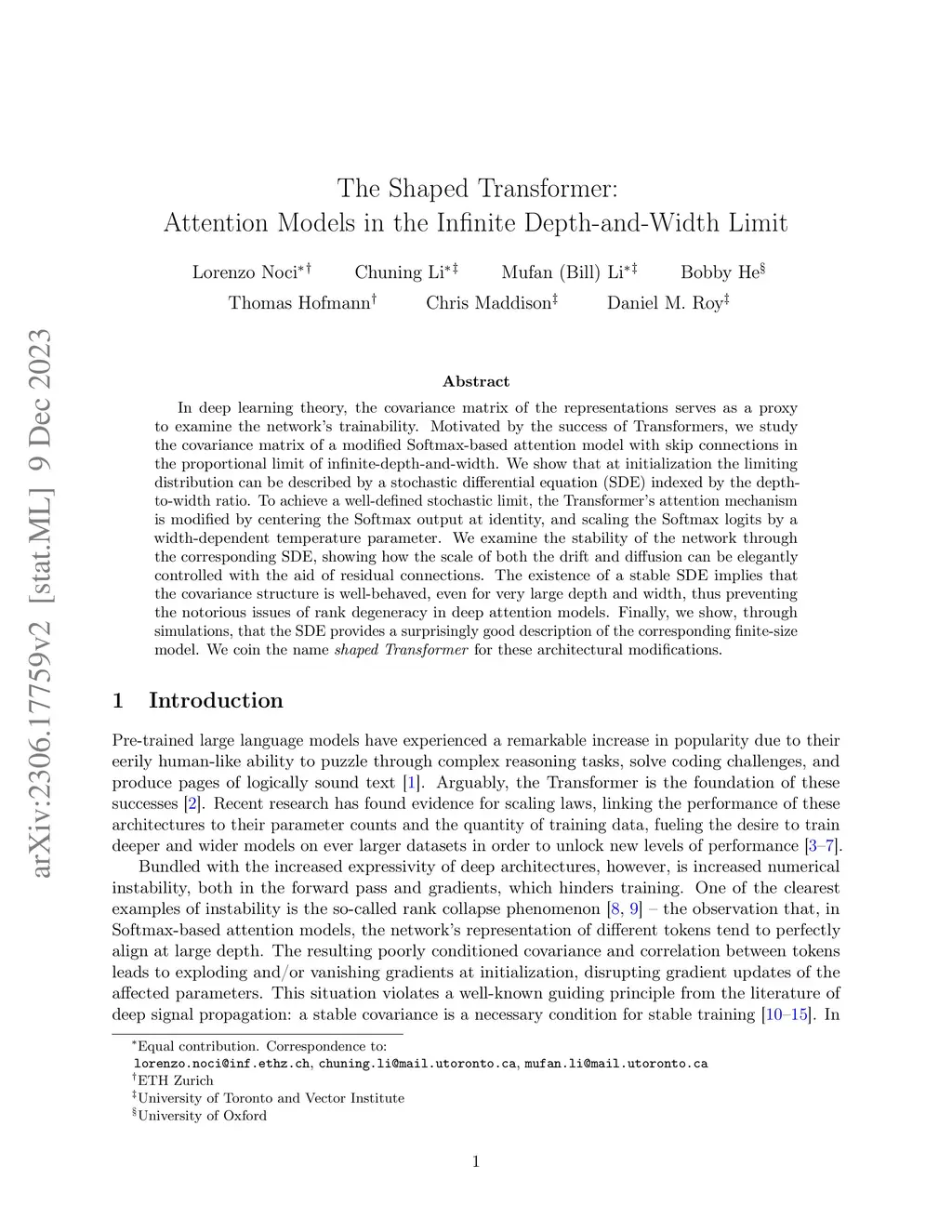 arXiv:2306.17759v2 [stat.ML] 9 Dec 2023

The Shaped Transformer:
Attention Models in the Infinite Depth-and-Width Limit

Lorenzo Noci$^{*\dagger}$ Chuning Li$^{*\ddagger}$ Mufan (Bill) Li$^{*\ddagger}$ Bobby He$^{\S}$
Thomas Hofmann$^{\dagger}$ Chris Maddison$^{\ddagger}$ Daniel M. Roy$^{\ddagger}$

Abstract

In deep learning theory, the covariance matrix of the representations serves as a proxy to examine the network's trainability. Motivated by the success of Transformers, we study the covariance matrix of a modified Softmax-based attention model with skip connections in the proportional limit of infinite-depth-and-width. We show that at initialization the limiting distribution can be described by a stochastic differential equation (SDE) indexed by the depth-to-width ratio. To achieve a well-defined stochastic limit, the Transformer's attention mechanism is modified by centering the Softmax output at identity, and scaling the Softmax logits by a width-dependent temperature parameter. We examine the stability of the network through the corresponding SDE, showing how the scale of both the drift and diffusion can be elegantly controlled with the aid of residual connections. The existence of a stable SDE implies that the covariance structure is well-behaved, even for very large depth and width, thus preventing the notorious issues of rank degeneracy in deep attention models. Finally, we show, through simulations, that the SDE provides a surprisingly good description of the corresponding finite-size model. We coin the name shaped Transformer for these architectural modifications.

1 Introduction

Pre-trained large language models have experienced a remarkable increase in popularity due to their eerily human-like ability to puzzle through complex reasoning tasks, solve coding challenges, and produce pages of logically sound text [1]. Arguably, the Transformer is the foundation of these successes [2]. Recent research has found evidence for scaling laws, linking the performance of these architectures to their parameter counts and the quantity of training data, fueling the desire to train deeper and wider models on ever larger datasets in order to unlock new levels of performance [3–7].

Bundled with the increased expressivity of deep architectures, however, is increased numerical instability, both in the forward pass and gradients, which hinders training. One of the clearest examples of instability is the so-called rank collapse phenomenon [8, 9] – the observation that, in Softmax-based attention models, the network's representation of different tokens tend to perfectly align at large depth. The resulting poorly conditioned covariance and correlation between tokens leads to exploding and/or vanishing gradients at initialization, disrupting gradient updates of the affected parameters. This situation violates a well-known guiding principle from the literature of deep signal propagation: a stable covariance is a necessary condition for stable training [10–15]. In

$^{*}$Equal contribution. Correspondence to:
lorenzo.noci@inf.ethz.ch, chuning.li@mail.utoronto.ca, mufan.li@mail.utoronto.ca
$^{\dagger}$ETH Zurich
$^{\ddagger}$University of Toronto and Vector Institute
$^{\S}$University of Oxford

1